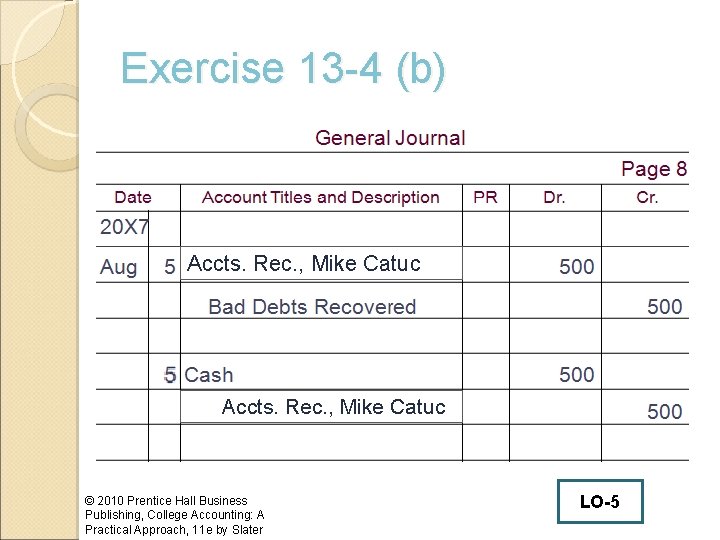 Exercise 13-4 (b)

General Journal

Page 8

| Date | | Account Titles and Description | PR | Dr. | Cr. |
|---|---|---|---|---|---|
| 20X7 | | | | | |
| Aug | 5 | Accts. Rec., Mike Catuc | | 500 | |
| | | Bad Debts Recovered | | | 500 |
| | | | | | |
| | 5 | Cash | | 500 | |
| | | Accts. Rec., Mike Catuc | | | 500 |
| | | | | | |

© 2010 Prentice Hall Business Publishing, College Accounting: A Practical Approach, 11e by Slater

LO-5